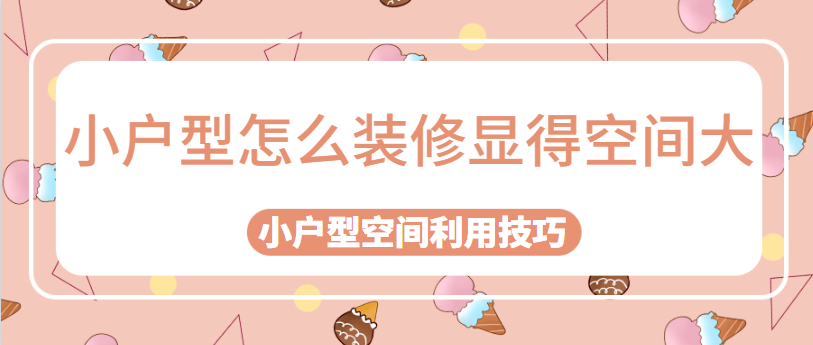 小户型怎么装修显得空间大

小户型空间利用技巧